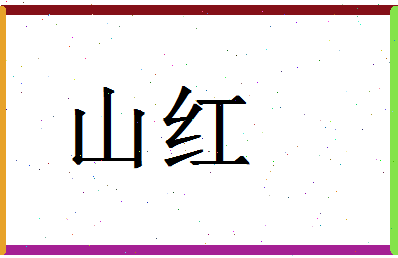 山红